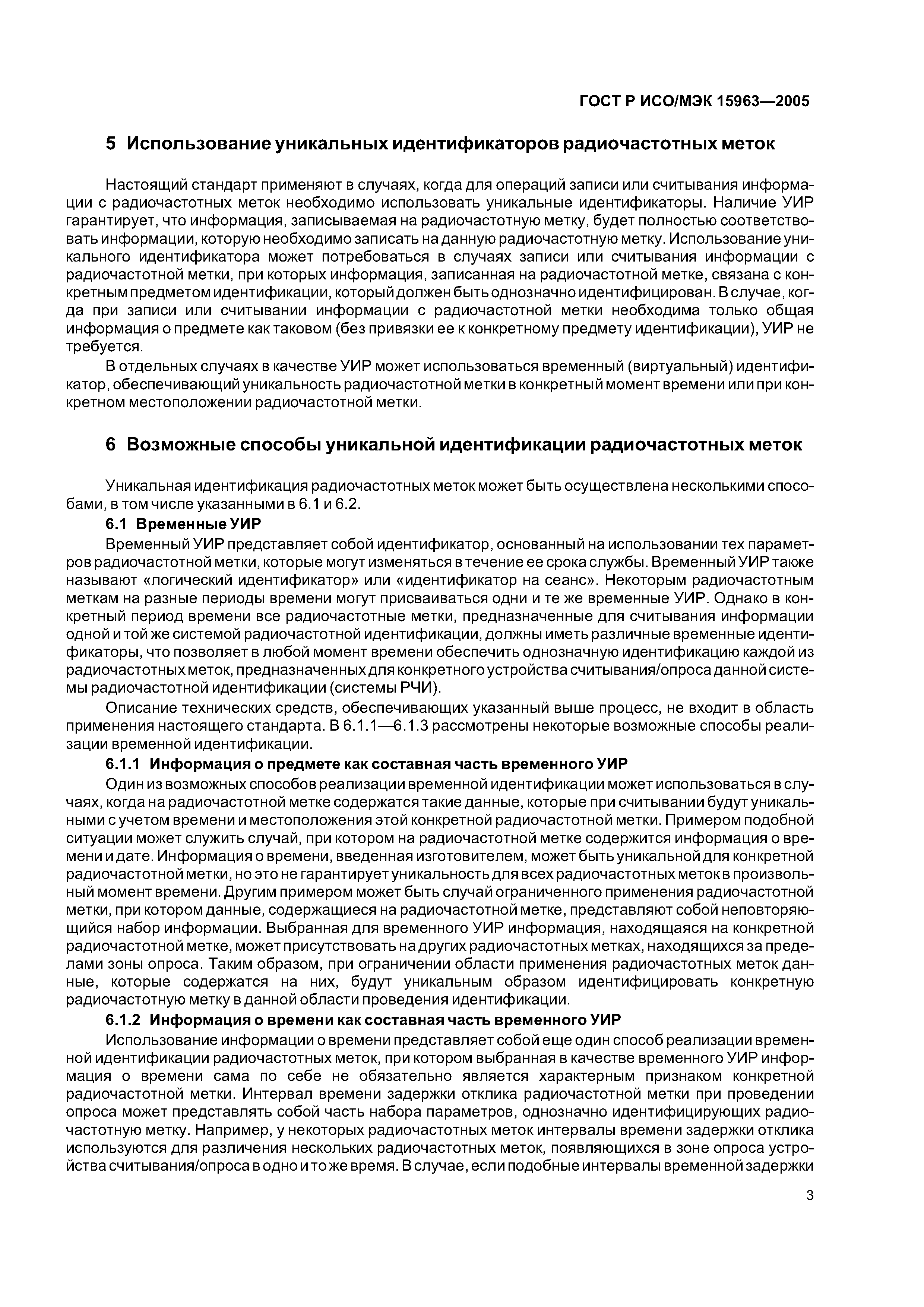 ГОСТ Р ИСО/МЭК 15963—2005

5 Использование уникальных идентификаторов радиочастотных меток

Настоящий стандарт применяют в случаях, когда для операций записи или считывания информации с радиочастотных меток необходимо использовать уникальные идентификаторы. Наличие УИР гарантирует, что информация, записываемая на радиочастотную метку, будет полностью соответствовать информации, которую необходимо записать на данную радиочастотную метку. Использование уникального идентификатора может потребоваться в случаях записи или считывания информации с радиочастотной метки, при которых информация, записанная на радиочастотной метке, связана с конкретным предметом идентификации, который должен быть однозначно идентифицирован. В случае, когда при записи или считывании информации с радиочастотной метки необходима только общая информация о предмете как таковом (без привязки ее к конкретному предмету идентификации), УИР не требуется.

В отдельных случаях в качестве УИР может использоваться временный (виртуальный) идентификатор, обеспечивающий уникальность радиочастотной метки в конкретный момент времени или при конкретном местоположении радиочастотной метки.

6 Возможные способы уникальной идентификации радиочастотных меток

Уникальная идентификация радиочастотных меток может быть осуществлена несколькими способами, в том числе указанными в 6.1 и 6.2.

6.1 Временные УИР

Временный УИР представляет собой идентификатор, основанный на использовании тех параметров радиочастотной метки, которые могут изменяться в течение ее срока службы. Временный УИР также называют «логический идентификатор» или «идентификатор на сеанс». Некоторым радиочастотным меткам на разные периоды времени могут присваиваться одни и те же временные УИР. Однако в конкретный период времени все радиочастотные метки, предназначенные для считывания информации одной и той же системой радиочастотной идентификации, должны иметь различные временные идентификаторы, что позволяет в любой момент времени обеспечить однозначную идентификацию каждой из радиочастотных меток, предназначенных для конкретного устройства считывания/опроса данной системы радиочастотной идентификации (системы РЧИ).

Описание технических средств, обеспечивающих указанный выше процесс, не входит в область применения настоящего стандарта. В 6.1.1—6.1.3 рассмотрены некоторые возможные способы реализации временной идентификации.

6.1.1 Информация о предмете как составная часть временного УИР

Один из возможных способов реализации временной идентификации может использоваться в случаях, когда на радиочастотной метке содержатся такие данные, которые при считывании будут уникальными с учетом времени и местоположения этой конкретной радиочастотной метки. Примером подобной ситуации может служить случай, при котором на радиочастотной метке содержится информация о времени и дате. Информация о времени, введенная изготовителем, может быть уникальной для конкретной радиочастотной метки, но это не гарантирует уникальность для всех радиочастотных меток в произвольный момент времени. Другим примером может быть случай ограниченного применения радиочастотной метки, при котором данные, содержащиеся на радиочастотной метке, представляют собой неповторяющийся набор информации. Выбранная для временного УИР информация, находящаяся на конкретной радиочастотной метке, может присутствовать на других радиочастотных метках, находящихся за пределами зоны опроса. Таким образом, при ограничении области применения радиочастотных меток данные, которые содержатся на них, будут уникальным образом идентифицировать конкретную радиочастотную метку в данной области проведения идентификации.

6.1.2 Информация о времени как составная часть временного УИР

Использование информации о времени представляет собой еще один способ реализации временной идентификации радиочастотных меток, при котором выбранная в качестве временного УИР информация о времени сама по себе не обязательно является характерным признаком конкретной радиочастотной метки. Интервал времени задержки отклика радиочастотной метки при проведении опроса может представлять собой часть набора параметров, однозначно идентифицирующих радиочастотную метку. Например, у некоторых радиочастотных меток интервалы времени задержки отклика используются для различения нескольких радиочастотных меток, появляющихся в зоне опроса устройства считывания/опроса в одно и то же время. В случае, если подобные интервалы временной задержки

3